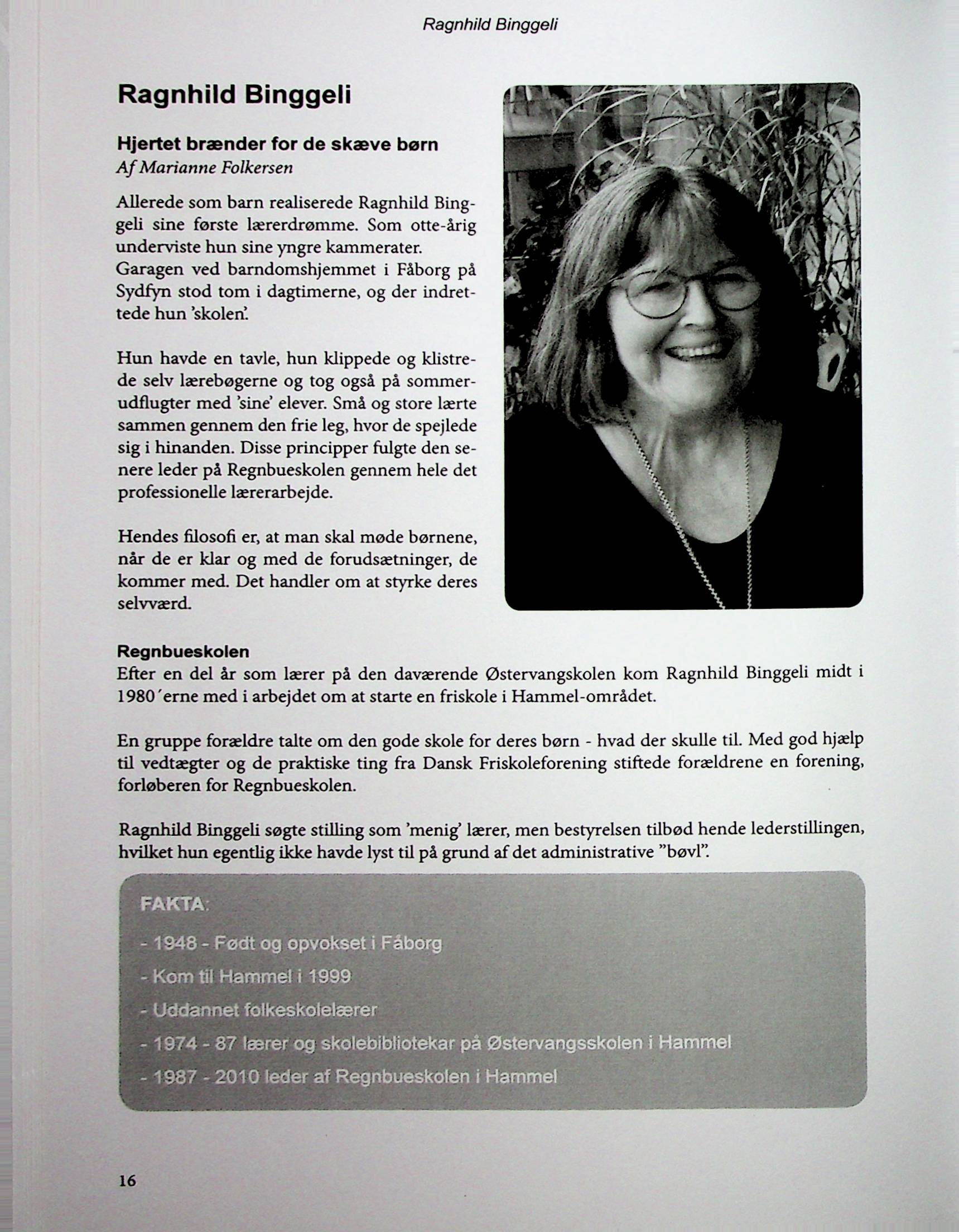 Ragnhild Binggeli

Ragnhild Binggeli

Hjertet brænder for de skæve børn
Af Marianne Folkersen

Allerede som barn realiserede Ragnhild Binggeli sine første lærerdrømme. Som otte-årig underviste hun sine yngre kammerater. Garagen ved barndomshjemmet i Fåborg på Sydfyn stod tom i dagtimerne, og der indrettede hun 'skolen'.

Hun havde en tavle, hun klippede og klistrede selv lærebøgerne og tog også på sommerudflugter med 'sine' elever. Små og store lærte sammen gennem den frie leg, hvor de spejlede sig i hinanden. Disse principper fulgte den senere leder på Regnbueskolen gennem hele det professionelle lærerarbejde.

Hendes filosofi er, at man skal møde børnene, når de er klar og med de forudsætninger, de kommer med. Det handler om at styrke deres selvværd.

Regnbueskolen
Efter en del år som lærer på den daværende Østervangskolen kom Ragnhild Binggeli midt i 1980'erne med i arbejdet om at starte en friskole i Hammel-området.

En gruppe forældre talte om den gode skole for deres børn - hvad der skulle til. Med god hjælp til vedtægter og de praktiske ting fra Dansk Friskoleforening stiftede forældrene en forening, forløberen for Regnbueskolen.

Ragnhild Binggeli søgte stilling som 'menig' lærer, men bestyrelsen tilbød hende lederstillingen, hvilket hun egentlig ikke havde lyst til på grund af det administrative "bøvl".

FAKTA:

- 1948 - Født og opvokset i Fåborg

- Kom til Hammel i 1999

- Uddannet folkeskolelærer

- 1974 - 87 lærer og skolebibliotekar på Østervangsskolen i Hammel

- 1987 - 2010 leder af Regnbueskolen i Hammel

16